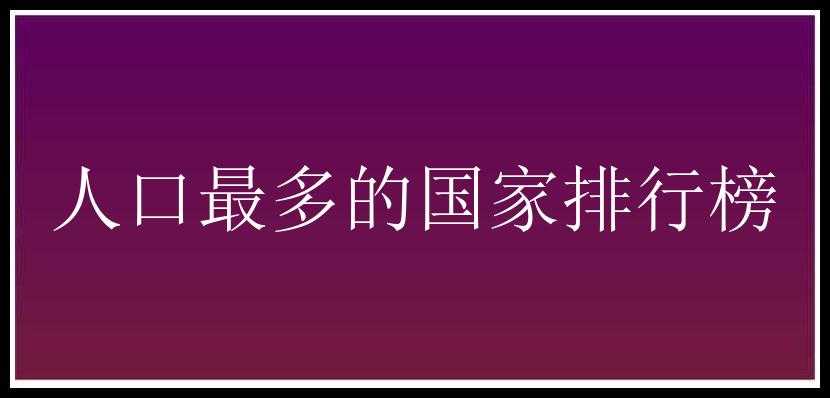 人口最多的国家排行榜